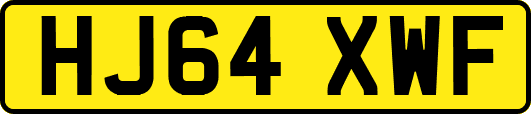 HJ64 XWF